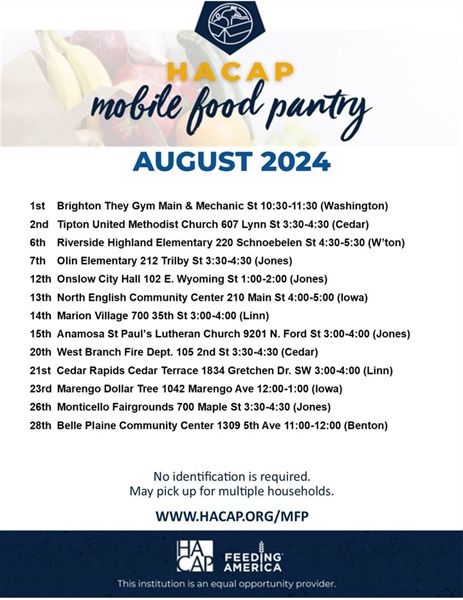 HACAP
mobile food pantry

AUGUST 2024

1st Brighton They Gym Main & Mechanic St 10:30-11:30 (Washington)
2nd Tipton United Methodist Church 607 Lynn St 3:30-4:30 (Cedar)
6th Riverside Highland Elementary 220 Schnoebelen St 4:30-5:30 (W'ton)
7th Olin Elementary 212 Trilby St 3:30-4:30 (Jones)
12th Onslow City Hall 102 E. Wyoming St 1:00-2:00 (Jones)
13th North English Community Center 210 Main St 4:00-5:00 (Iowa)
14th Marion Village 700 35th St 3:00-4:00 (Linn)
15th Anamosa St Paul's Lutheran Church 9201 N. Ford St 3:00-4:00 (Jones)
20th West Branch Fire Dept. 105 2nd St 3:30-4:30 (Cedar)
21st Cedar Rapids Cedar Terrace 1834 Gretchen Dr. SW 3:00-4:00 (Linn)
23rd Marengo Dollar Tree 1042 Marengo Ave 12:00-1:00 (Iowa)
26th Monticello Fairgrounds 700 Maple St 3:30-4:30 (Jones)
28th Belle Plaine Community Center 1309 5th Ave 11:00-12:00 (Benton)

No identification is required.
May pick up for multiple households.

WWW.HACAP.ORG/MFP

HACAP FEEDING AMERICA

This institution is an equal opportunity provider.